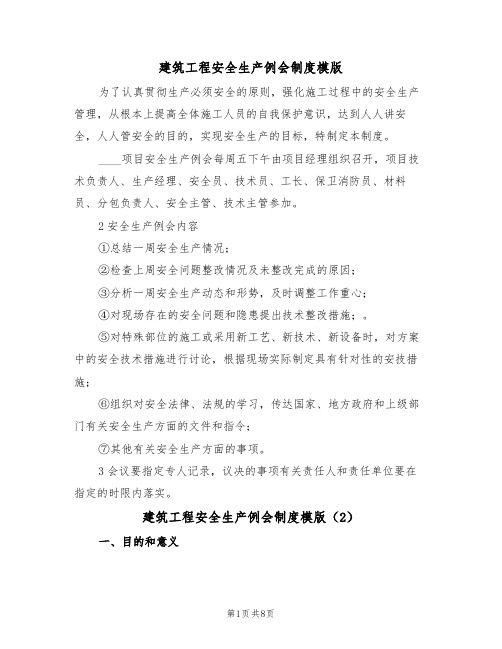 建筑工程安全生产例会制度模版

为了认真贯彻生产必须安全的原则，强化施工过程中的安全生产管理，从根本上提高全体施工人员的自我保护意识，达到人人讲安全，人人管安全的目的，实现安全生产的目标，特制定本制度。

____项目安全生产例会每周五下午由项目经理组织召开，项目技术负责人、生产经理、安全员、技术员、工长、保卫消防员、材料员、分包负责人、安全主管、技术主管参加。

2 安全生产例会内容

①总结一周安全生产情况；

②检查上周安全问题整改情况及未整改完成的原因；

③分析一周安全生产动态和形势，及时调整工作重心；

④对现场存在的安全问题和隐患提出技术整改措施；。

⑤对特殊部位的施工或采用新工艺、新技术、新设备时，对方案中的安全技术措施进行讨论，根据现场实际制定具有针对性的安技措施；

⑥组织对安全法律、法规的学习，传达国家、地方政府和上级部门有关安全生产方面的文件和指令；

⑦其他有关安全生产方面的事项。

3 会议要指定专人记录，议决的事项有关责任人和责任单位要在指定的时限内落实。

建筑工程安全生产例会制度模版（2）

一、目的和意义

第1页 共8页